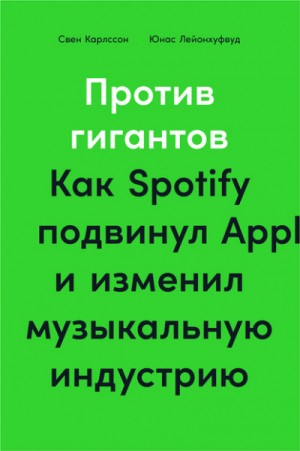 Свен Карлссон Юнас Лейонхуфвуд

Против гигантов

Как Spotify подвинул Appl и изменил музыкальную индустрию